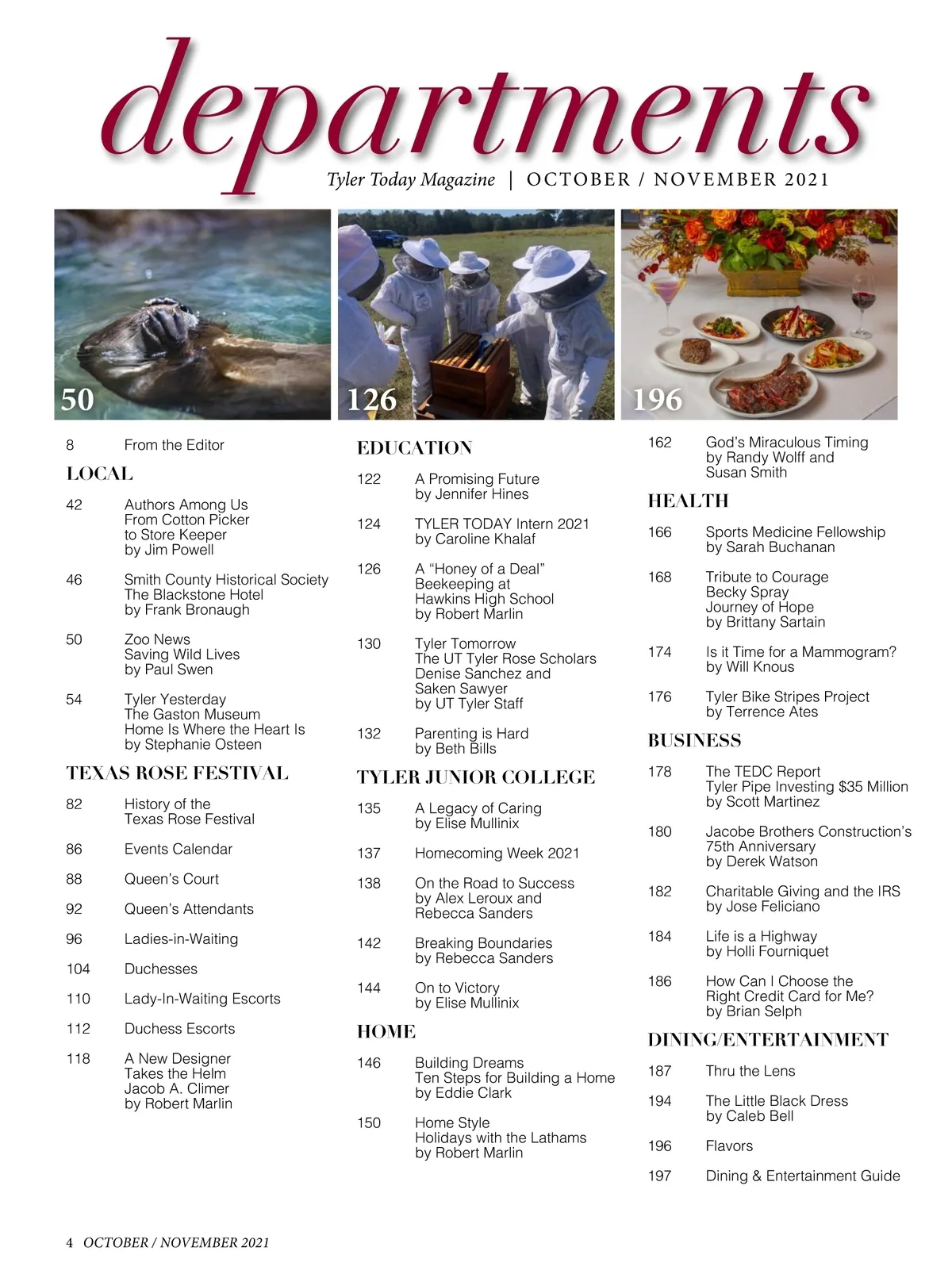 departments

Tyler Today Magazine | OCTOBER / NOVEMBER 2021

50

126

196

8 From the Editor

LOCAL

42 Authors Among Us From Cotton Picker to Store Keeper by Jim Powell

46 Smith County Historical Society The Blackstone Hotel by Frank Bronaugh

50 Zoo News Saving Wild Lives by Paul Swen

54 Tyler Yesterday The Gaston Museum Home Is Where the Heart Is by Stephanie Osteen

TEXAS ROSE FESTIVAL

82 History of the Texas Rose Festival

86 Events Calendar

88 Queen's Court

92 Queen's Attendants

96 Ladies-in-Waiting

104 Duchesses

110 Lady-In-Waiting Escorts

112 Duchess Escorts

118 A New Designer Takes the Helm Jacob A. Climer by Robert Marlin

EDUCATION

122 A Promising Future by Jennifer Hines

124 TYLER TODAY Intern 2021 by Caroline Khalaf

126 A "Honey of a Deal" Beekeeping at Hawkins High School by Robert Marlin

130 Tyler Tomorrow The UT Tyler Rose Scholars Denise Sanchez and Saken Sawyer by UT Tyler Staff

132 Parenting is Hard by Beth Bills

TYLER JUNIOR COLLEGE

135 A Legacy of Caring by Elise Mullinix

137 Homecoming Week 2021

138 On the Road to Success by Alex Leroux and Rebecca Sanders

142 Breaking Boundaries by Rebecca Sanders

144 On to Victory by Elise Mullinix

HOME

146 Building Dreams Ten Steps for Building a Home by Eddie Clark

150 Home Style Holidays with the Lathams by Robert Marlin

162 God's Miraculous Timing by Randy Wolff and Susan Smith

HEALTH

166 Sports Medicine Fellowship by Sarah Buchanan

168 Tribute to Courage Becky Spray Journey of Hope by Brittany Sartain

174 Is it Time for a Mammogram? by Will Knous

176 Tyler Bike Stripes Project by Terrence Ates

BUSINESS

178 The TEDC Report Tyler Pipe Investing $35 Million by Scott Martinez

180 Jacobe Brothers Construction's 75th Anniversary by Derek Watson

182 Charitable Giving and the IRS by Jose Feliciano

184 Life is a Highway by Holli Fourniquet

186 How Can I Choose the Right Credit Card for Me? by Brian Selph

DINING/ENTERTAINMENT

187 Thru the Lens

194 The Little Black Dress by Caleb Bell

196 Flavors

197 Dining & Entertainment Guide

4 OCTOBER / NOVEMBER 2021